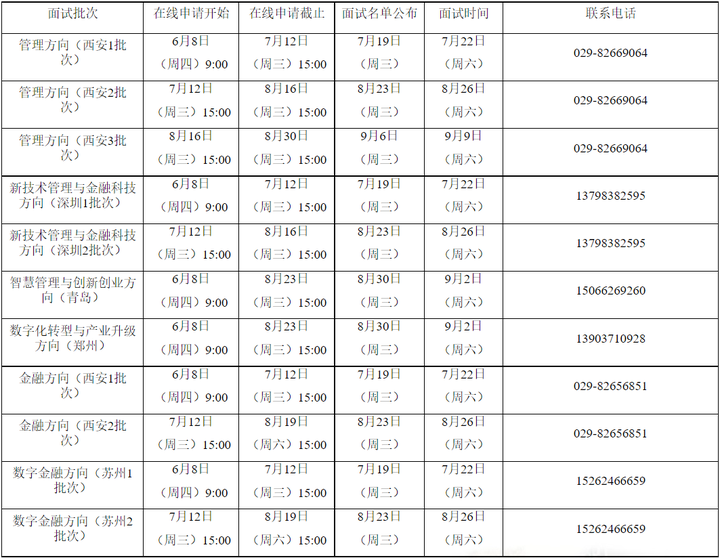 | 面试批次 | 在线申请开始 | 在线申请截止 | 面试名单公布 | 面试时间 | 联系电话 |
|---|---|---|---|---|---|
| 管理方向（西安1批次） | 6月8日（周四）9:00 | 7月12日（周三）15:00 | 7月19日（周三） | 7月22日（周六） | 029-82669064 |
| 管理方向（西安2批次） | 7月12日（周三）15:00 | 8月16日（周三）15:00 | 8月23日（周三） | 8月26日（周六） | 029-82669064 |
| 管理方向（西安3批次） | 8月16日（周三）15:00 | 8月30日（周三）15:00 | 9月6日（周三） | 9月9日（周六） | 029-82669064 |
| 新技术管理与金融科技方向（深圳1批次） | 6月8日（周四）9:00 | 7月12日（周三）15:00 | 7月19日（周三） | 7月22日（周六） | 13798382595 |
| 新技术管理与金融科技方向（深圳2批次） | 7月12日（周三）15:00 | 8月16日（周三）15:00 | 8月23日（周三） | 8月26日（周六） | 13798382595 |
| 智慧管理与创新创业方向（青岛） | 6月8日（周四）9:00 | 8月23日（周三）15:00 | 8月30日（周三） | 9月2日（周六） | 15066269260 |
| 数字化转型与产业升级方向（郑州） | 6月8日（周四）9:00 | 8月23日（周三）15:00 | 8月30日（周三） | 9月2日（周六） | 13903710928 |
| 金融方向（西安1批次） | 6月8日（周四）9:00 | 7月12日（周三）15:00 | 7月19日（周三） | 7月22日（周六） | 029-82656851 |
| 金融方向（西安2批次） | 7月12日（周三）15:00 | 8月19日（周六）15:00 | 8月23日（周三） | 8月26日（周六） | 029-82656851 |
| 数字金融方向（苏州1批次） | 6月8日（周四）9:00 | 7月12日（周三）15:00 | 7月19日（周三） | 7月22日（周六） | 15262466659 |
| 数字金融方向（苏州2批次） | 7月12日（周三）15:00 | 8月19日（周六）15:00 | 8月23日（周三） | 8月26日（周六） | 15262466659 |